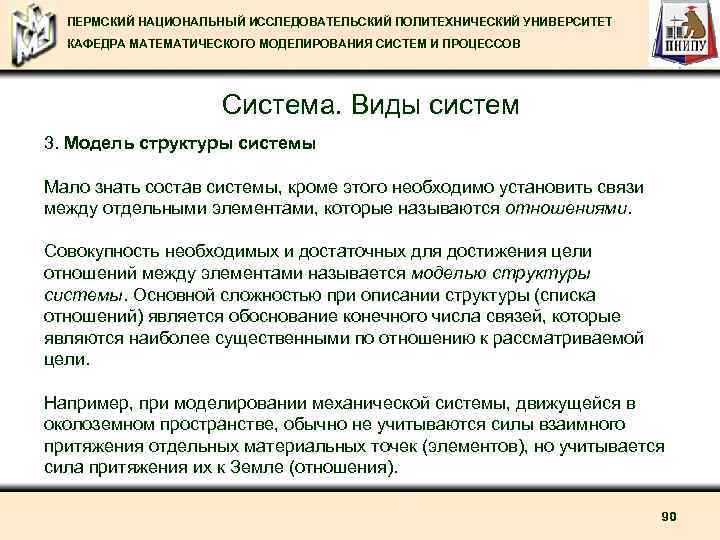 ПЕРМСКИЙ НАЦИОНАЛЬНЫЙ ИССЛЕДОВАТЕЛЬСКИЙ ПОЛИТЕХНИЧЕСКИЙ УНИВЕРСИТЕТ
КАФЕДРА МАТЕМАТИЧЕСКОГО МОДЕЛИРОВАНИЯ СИСТЕМ И ПРОЦЕССОВ

ПНИПУ

Система. Виды систем

3. Модель структуры системы

Мало знать состав системы, кроме этого необходимо установить связи между отдельными элементами, которые называются отношениями.

Совокупность необходимых и достаточных для достижения цели отношений между элементами называется моделью структуры системы. Основной сложностью при описании структуры (списка отношений) является обоснование конечного числа связей, которые являются наиболее существенными по отношению к рассматриваемой цели.

Например, при моделировании механической системы, движущейся в околоземном пространстве, обычно не учитываются силы взаимного притяжения отдельных материальных точек (элементов), но учитывается сила притяжения их к Земле (отношения).

90